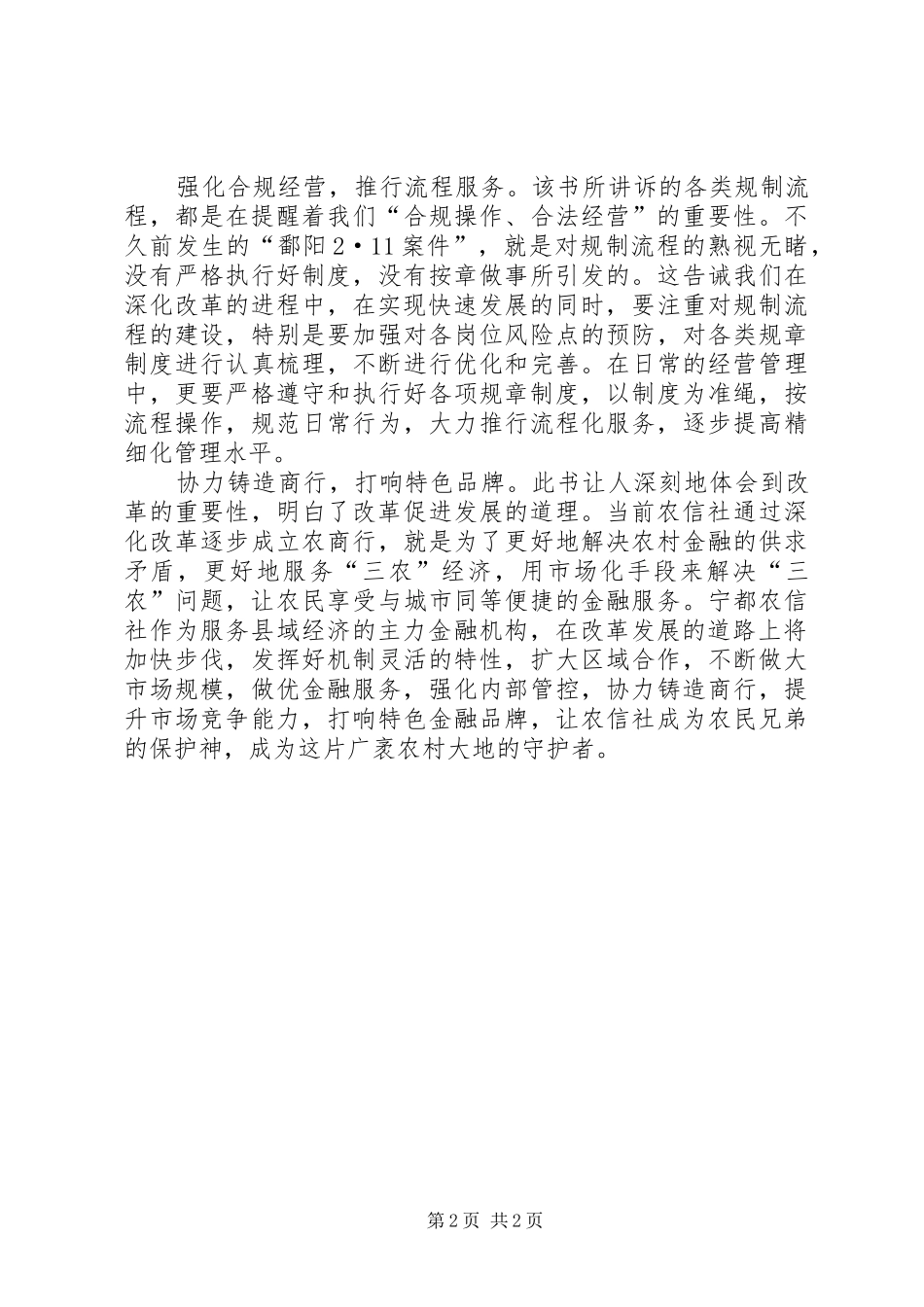 强化合规经营，推行流程服务。该书所讲诉的各类规制流程，都是在提醒着我们“合规操作、合法经营”的重要性。不久前发生的“鄱阳2·11案件”，就是对规制流程的熟视无睹，没有严格执行好制度，没有按章做事所引发的。这告诫我们在深化改革的进程中，在实现快速发展的同时，要注重对规制流程的建设，特别是要加强对各岗位风险点的预防，对各类规章制度进行认真梳理，不断进行优化和完善。在日常的经营管理中，更要严格遵守和执行好各项规章制度，以制度为准绳，按流程操作，规范日常行为，大力推行流程化服务，逐步提高精细化管理水平。

协力铸造商行，打响特色品牌。此书让人深刻地体会到改革的重要性，明白了改革促进发展的道理。当前农信社通过深化改革逐步成立农商行，就是为了更好地解决农村金融的供求矛盾，更好地服务“三农”经济，用市场化手段来解决“三农”问题，让农民享受与城市同等便捷的金融服务。宁都农信社作为服务县域经济的主力金融机构，在改革发展的道路上将加快步伐，发挥好机制灵活的特性，扩大区域合作，不断做大市场规模，做优金融服务，强化内部管控，协力铸造商行，提升市场竞争能力，打响特色金融品牌，让农信社成为农民兄弟的保护神，成为这片广袤农村大地的守护者。

第2页 共2页